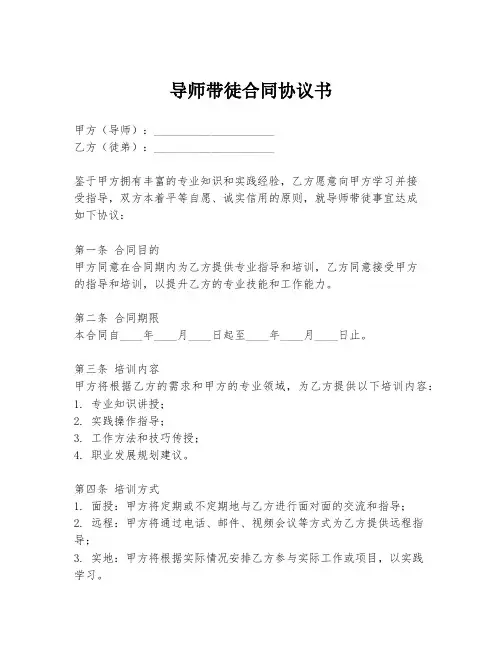 导师带徒合同协议书

甲方（导师）：____________________
乙方（徒弟）：____________________

鉴于甲方拥有丰富的专业知识和实践经验，乙方愿意向甲方学习并接受指导，双方本着平等自愿、诚实信用的原则，就导师带徒事宜达成如下协议：

第一条 合同目的
甲方同意在合同期内为乙方提供专业指导和培训，乙方同意接受甲方的指导和培训，以提升乙方的专业技能和工作能力。

第二条 合同期限
本合同自____年____月____日起至____年____月____日止。

第三条 培训内容
甲方将根据乙方的需求和甲方的专业领域，为乙方提供以下培训内容：
1. 专业知识讲授；
2. 实践操作指导；
3. 工作方法和技巧传授；
4. 职业发展规划建议。

第四条 培训方式
1. 面授：甲方将定期或不定期地与乙方进行面对面的交流和指导；
2. 远程：甲方将通过电话、邮件、视频会议等方式为乙方提供远程指导；
3. 实地：甲方将根据实际情况安排乙方参与实际工作或项目，以实践学习。